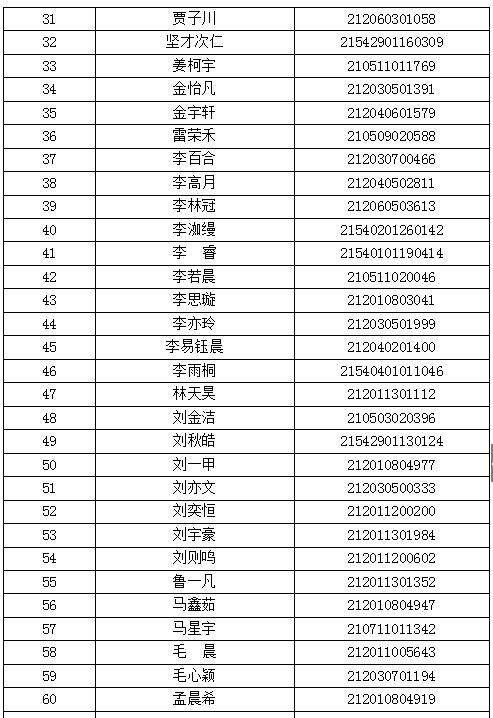 | 31 | 贾子川 | 212060301058 |
|---|---|---|
| 32 | 坚才次仁 | 21542901160309 |
| 33 | 姜柯宇 | 210511011769 |
| 34 | 金怡凡 | 212030501391 |
| 35 | 金宇轩 | 212040601579 |
| 36 | 雷荣禾 | 210509020588 |
| 37 | 李百合 | 212030700466 |
| 38 | 李高月 | 212040502811 |
| 39 | 李林冠 | 212060503613 |
| 40 | 李洳缦 | 21540201260142 |
| 41 | 李　睿 | 21540101190414 |
| 42 | 李若晨 | 210511020046 |
| 43 | 李思璇 | 212010803041 |
| 44 | 李亦玲 | 212030501999 |
| 45 | 李易钰晨 | 212040201400 |
| 46 | 李雨桐 | 21540401011046 |
| 47 | 林天昊 | 212011301112 |
| 48 | 刘金洁 | 210503020396 |
| 49 | 刘秋皓 | 21542901130124 |
| 50 | 刘一甲 | 212010804977 |
| 51 | 刘亦文 | 212030500333 |
| 52 | 刘奕恒 | 212011200200 |
| 53 | 刘宇豪 | 212011301984 |
| 54 | 刘则鸣 | 212011200602 |
| 55 | 鲁一凡 | 212011301352 |
| 56 | 马鑫茹 | 212010804947 |
| 57 | 马星宇 | 210711011342 |
| 58 | 毛　晨 | 212011005643 |
| 59 | 毛心颖 | 212030701194 |
| 60 | 孟晨希 | 212010804919 |